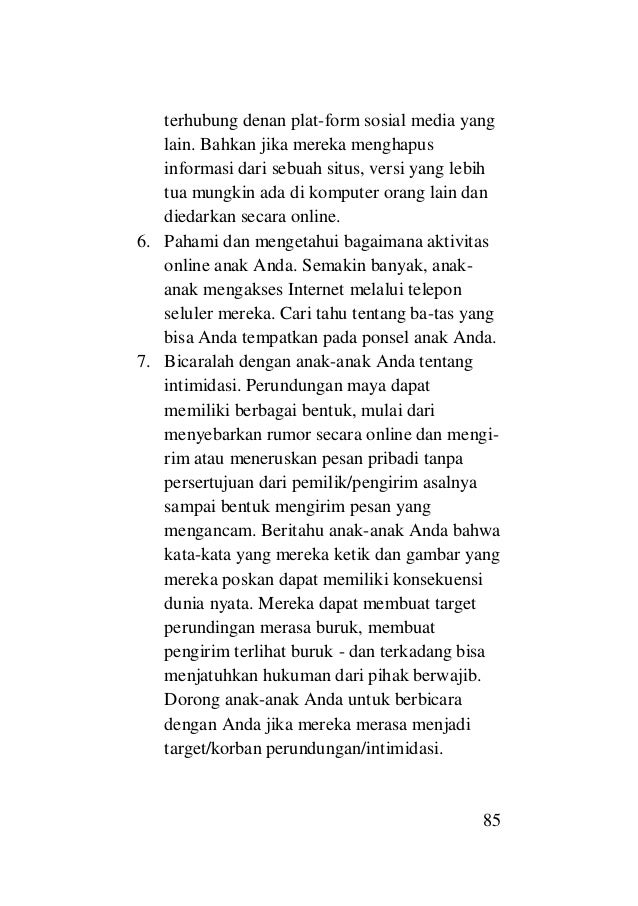 terhubung denan plat-form sosial media yang lain. Bahkan jika mereka menghapus informasi dari sebuah situs, versi yang lebih tua mungkin ada di komputer orang lain dan diedarkan secara online.

6. Pahami dan mengetahui bagaimana aktivitas online anak Anda. Semakin banyak, anak-anak mengakses Internet melalui telepon seluler mereka. Cari tahu tentang ba-tas yang bisa Anda tempatkan pada ponsel anak Anda.

7. Bicaralah dengan anak-anak Anda tentang intimidasi. Perundungan maya dapat memiliki berbagai bentuk, mulai dari menyebarkan rumor secara online dan mengirim atau meneruskan pesan pribadi tanpa persertujuan dari pemilik/pengirim asalnya sampai bentuk mengirim pesan yang mengancam. Beritahu anak-anak Anda bahwa kata-kata yang mereka ketik dan gambar yang mereka poskan dapat memiliki konsekuensi dunia nyata. Mereka dapat membuat target perundingan merasa buruk, membuat pengirim terlihat buruk - dan terkadang bisa menjatuhkan hukuman dari pihak berwajib. Dorong anak-anak Anda untuk berbicara dengan Anda jika mereka merasa menjadi target/korban perundungan/intimidasi.

85